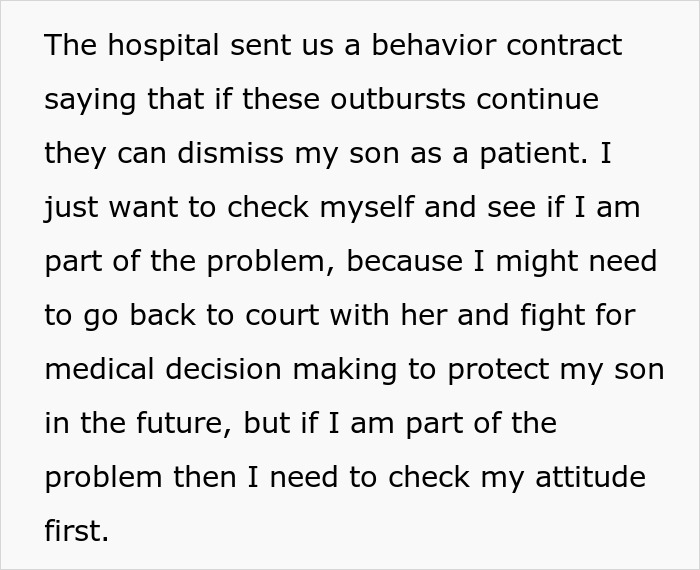 The hospital sent us a behavior contract saying that if these outbursts continue they can dismiss my son as a patient. I just want to check myself and see if I am part of the problem, because I might need to go back to court with her and fight for medical decision making to protect my son in the future, but if I am part of the problem then I need to check my attitude first.